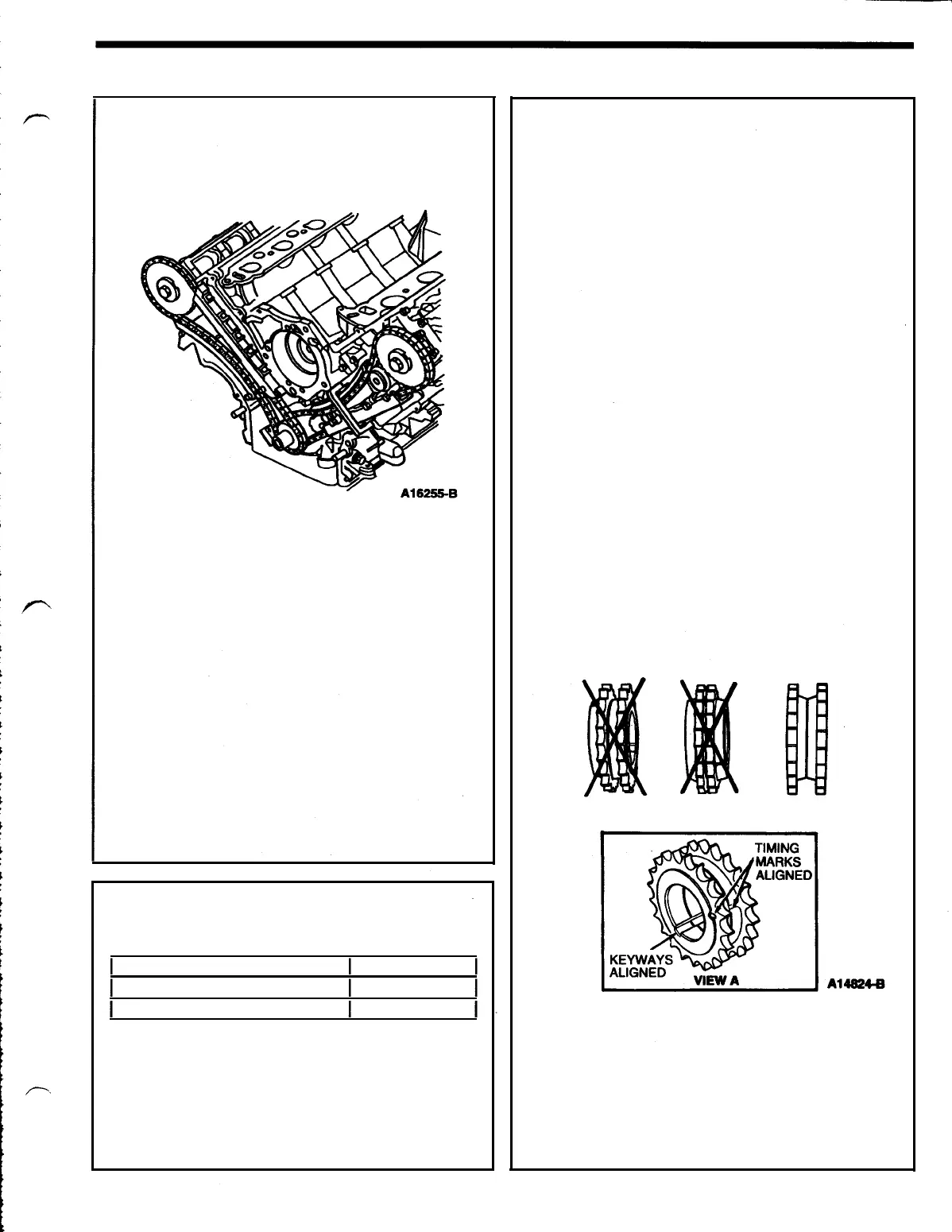 A16255-B

TIMING MARKS ALIGNED

KEYWAYS ALIGNED

VIEW A

A14824-B